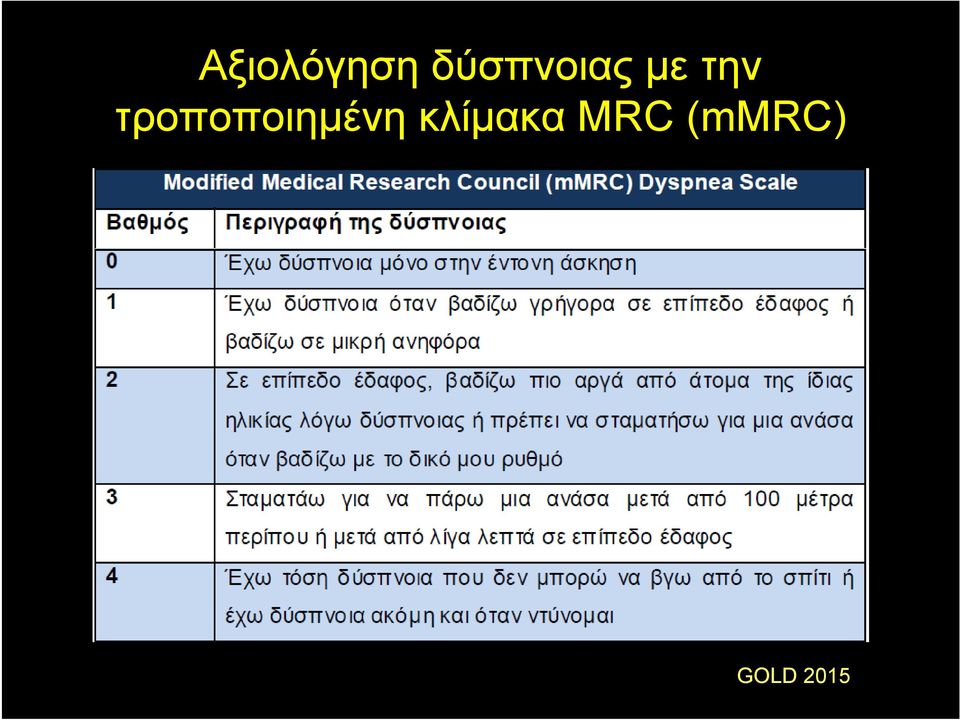 Αξιολόγηση δύσπνοιας με την τροποποιημένη κλίμακα MRC (mMRC)

Modified Medical Research Council (mMRC) Dyspnea Scale

| Βαθμός | Περιγραφή της δύσπνοιας |
|---|---|
| 0 | Έχω δύσπνοια μόνο στην έντονη άσκηση |
| 1 | Έχω δύσπνοια όταν βαδίζω γρήγορα σε επίπεδο έδαφος ή βαδίζω σε μικρή ανηφόρα |
| 2 | Σε επίπεδο έδαφος, βαδίζω πιο αργά από άτομα της ίδιας ηλικίας λόγω δύσπνοιας ή πρέπει να σταματήσω για μια ανάσα όταν βαδίζω με το δικό μου ρυθμό |
| 3 | Σταματάω για να πάρω μια ανάσα μετά από 100 μέτρα περίπου ή μετά από λίγα λεπτά σε επίπεδο έδαφος |
| 4 | Έχω τόση δύσπνοια που δεν μπορώ να βγω από το σπίτι ή έχω δύσπνοια ακόμη και όταν ντύνομαι |

GOLD 2015